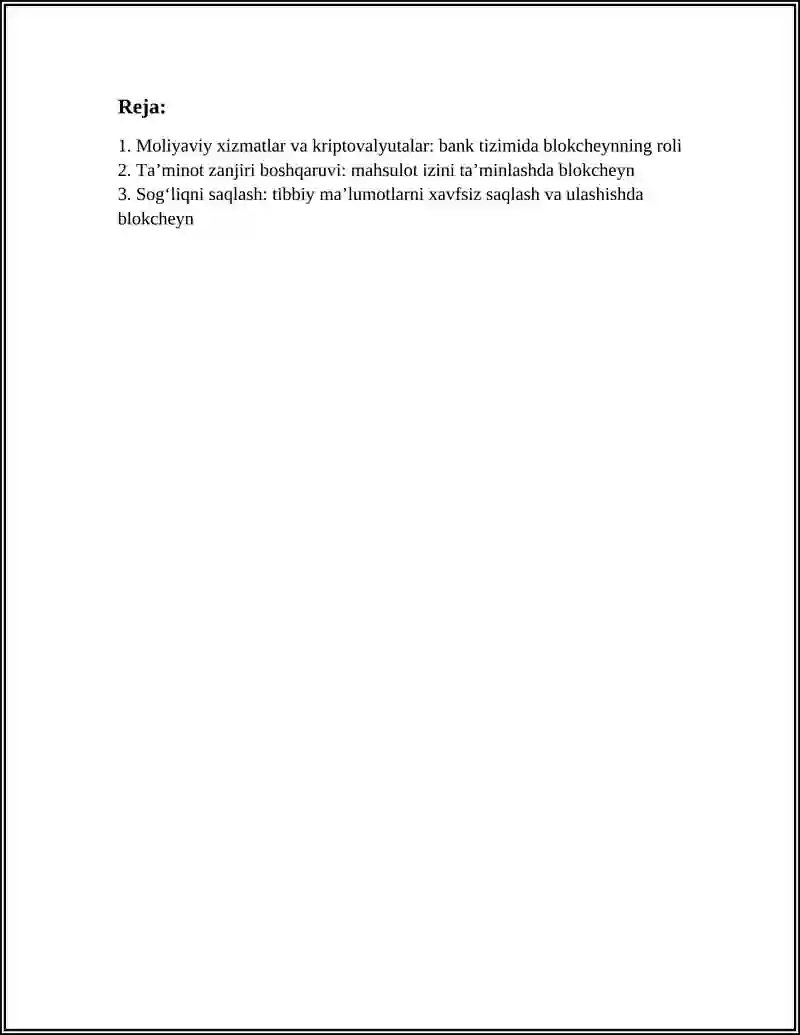 Reja:

1. Moliyaviy xizmatlar va kriptovalyutalar: bank tizimida blokcheynning roli
2. Ta’minot zanjiri boshqaruvi: mahsulot izini ta’minlashda blokcheyn
3. Sog‘liqni saqlash: tibbiy ma’lumotlarni xavfsiz saqlash va ulashishda blokcheyn